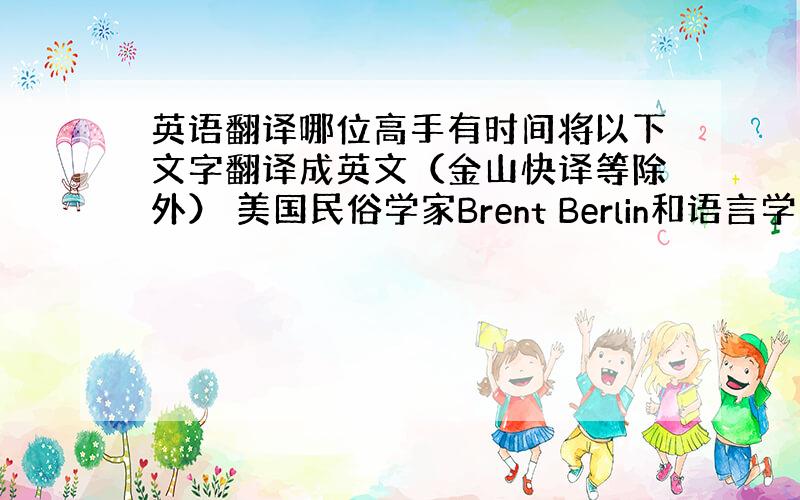 英语翻译哪位高手有时间将以下文字翻译成英文（金山快译等除外） 美国民俗学家Brent Berlin和语言学